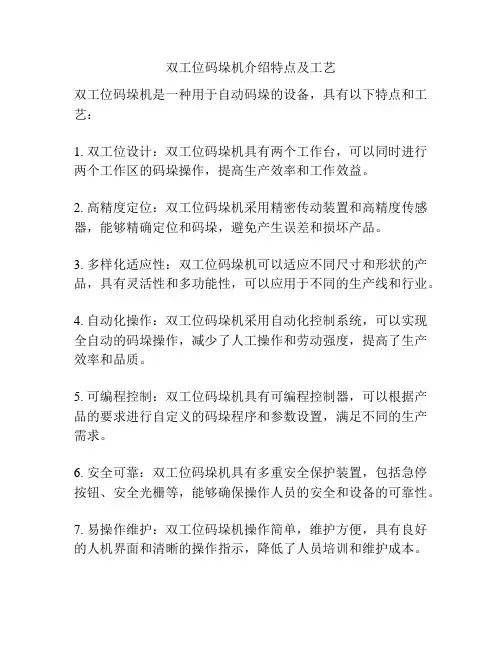 双工位码垛机介绍特点及工艺

双工位码垛机是一种用于自动码垛的设备，具有以下特点和工艺：

1. 双工位设计：双工位码垛机具有两个工作台，可以同时进行两个工作区的码垛操作，提高生产效率和工作效益。

2. 高精度定位：双工位码垛机采用精密传动装置和高精度传感器，能够精确定位和码垛，避免产生误差和损坏产品。

3. 多样化适应性：双工位码垛机可以适应不同尺寸和形状的产品，具有灵活性和多功能性，可以应用于不同的生产线和行业。

4. 自动化操作：双工位码垛机采用自动化控制系统，可以实现全自动的码垛操作，减少了人工操作和劳动强度，提高了生产效率和品质。

5. 可编程控制：双工位码垛机具有可编程控制器，可以根据产品的要求进行自定义的码垛程序和参数设置，满足不同的生产需求。

6. 安全可靠：双工位码垛机具有多重安全保护装置，包括急停按钮、安全光栅等，能够确保操作人员的安全和设备的可靠性。

7. 易操作维护：双工位码垛机操作简单，维护方便，具有良好的人机界面和清晰的操作指示，降低了人员培训和维护成本。